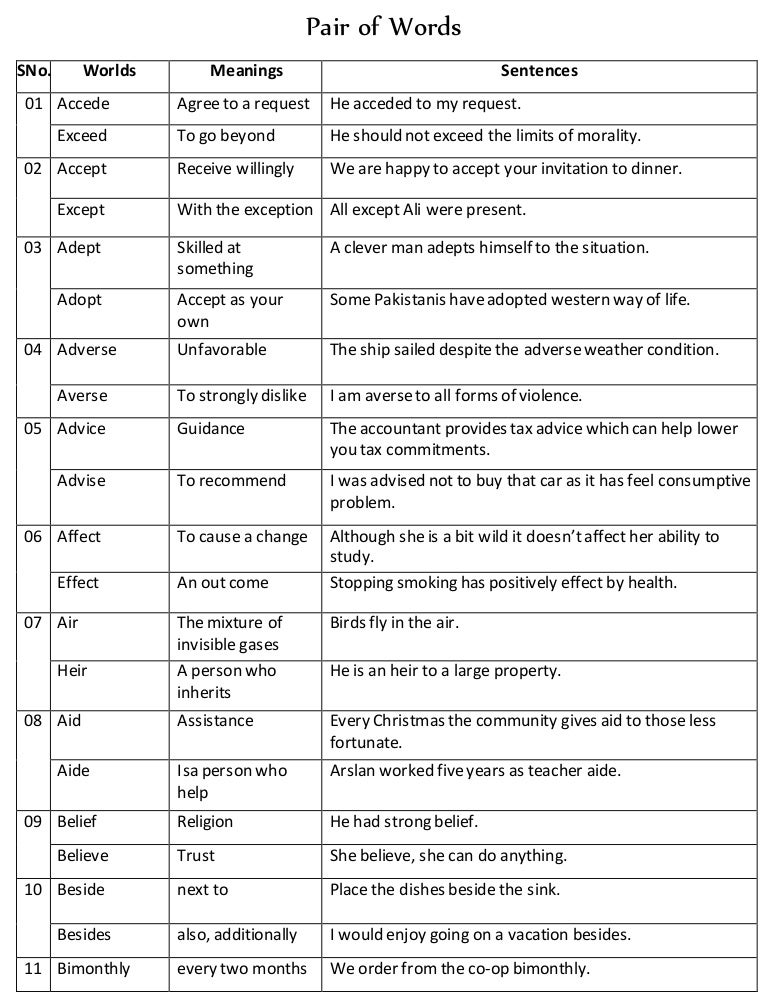 Pair of Words

| SNo. | Worlds | Meanings | Sentences |
|---|---|---|---|
| 01 | Accede | Agree to a request | He acceded to my request. |
| | Exceed | To go beyond | He should not exceed the limits of morality. |
| 02 | Accept | Receive willingly | We are happy to accept your invitation to dinner. |
| | Except | With the exception | All except Ali were present. |
| 03 | Adept | Skilled at something | A clever man adepts himself to the situation. |
| | Adopt | Accept as your own | Some Pakistanis have adopted western way of life. |
| 04 | Adverse | Unfavorable | The ship sailed despite the adverse weather condition. |
| | Averse | To strongly dislike | I am averse to all forms of violence. |
| 05 | Advice | Guidance | The accountant provides tax advice which can help lower you tax commitments. |
| | Advise | To recommend | I was advised not to buy that car as it has feel consumptive problem. |
| 06 | Affect | To cause a change | Although she is a bit wild it doesn't affect her ability to study. |
| | Effect | An out come | Stopping smoking has positively effect by health. |
| 07 | Air | The mixture of invisible gases | Birds fly in the air. |
| | Heir | A person who inherits | He is an heir to a large property. |
| 08 | Aid | Assistance | Every Christmas the community gives aid to those less fortunate. |
| | Aide | Isa person who help | Arslan worked five years as teacher aide. |
| 09 | Belief | Religion | He had strong belief. |
| | Believe | Trust | She believe, she can do anything. |
| 10 | Beside | next to | Place the dishes beside the sink. |
| | Besides | also, additionally | I would enjoy going on a vacation besides. |
| 11 | Bimonthly | every two months | We order from the co-op bimonthly. |